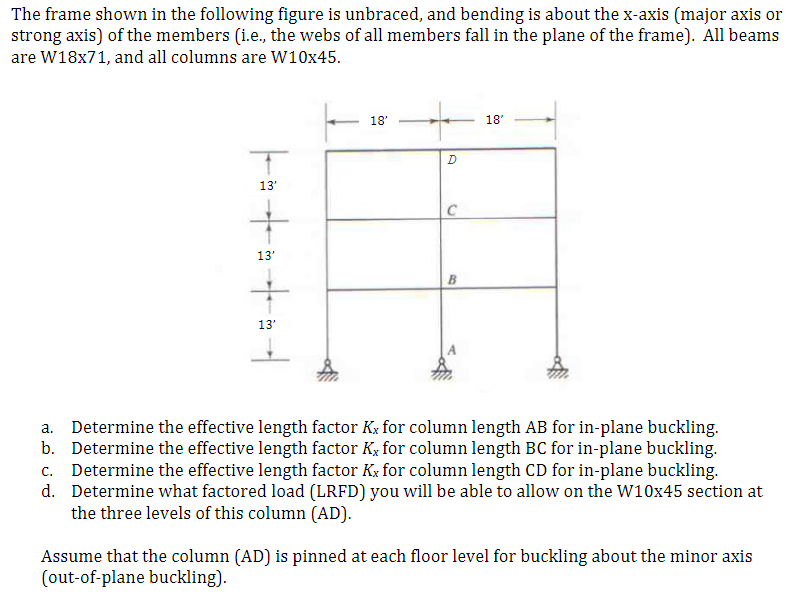 The frame shown in the following figure is unbraced, and bending is about the x-axis (major axis or strong axis) of the members (i.e., the webs of all members fall in the plane of the frame). All beams are W18x71, and all columns are W10x45.

18'
18'
13'
13'
13'
D
C
B
A

a. Determine the effective length factor $K_x$ for column length AB for in-plane buckling.
b. Determine the effective length factor $K_x$ for column length BC for in-plane buckling.
c. Determine the effective length factor $K_x$ for column length CD for in-plane buckling.
d. Determine what factored load (LRFD) you will be able to allow on the W10x45 section at the three levels of this column (AD).

Assume that the column (AD) is pinned at each floor level for buckling about the minor axis (out-of-plane buckling).